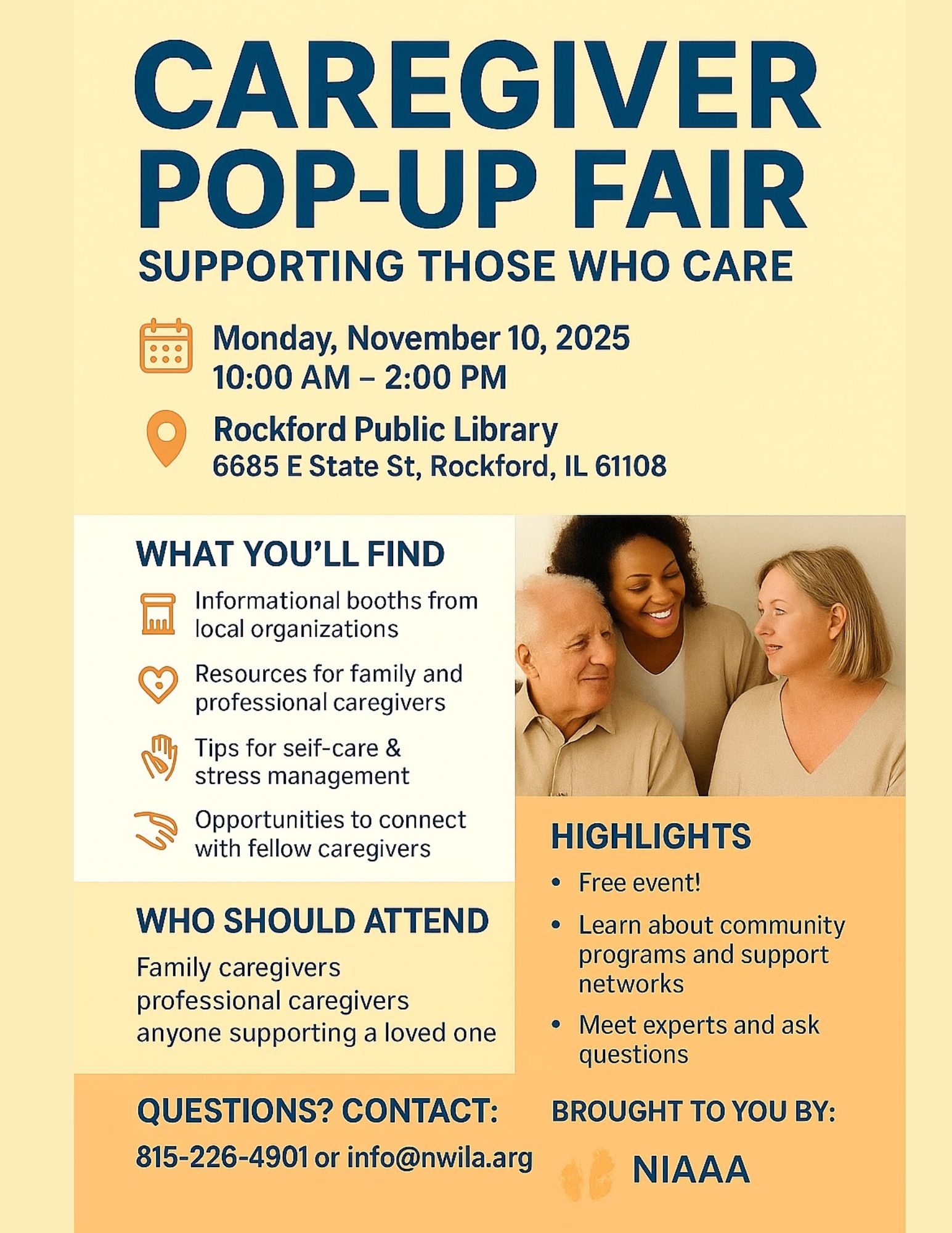 CAREGIVER POP-UP FAIR

SUPPORTING THOSE WHO CARE

Monday, November 10, 2025
10:00 AM – 2:00 PM

Rockford Public Library
6685 E State St, Rockford, IL 61108

WHAT YOU'LL FIND

Informational booths from local organizations

Resources for family and professional caregivers

Tips for seif-care & stress management

Opportunities to connect with fellow caregivers

WHO SHOULD ATTEND

Family caregivers
professional caregivers
anyone supporting a loved one

HIGHLIGHTS

• Free event!
• Learn about community programs and support networks
• Meet experts and ask questions

QUESTIONS? CONTACT:

815-226-4901 or info@nwila.arg

BROUGHT TO YOU BY:

NIAAA